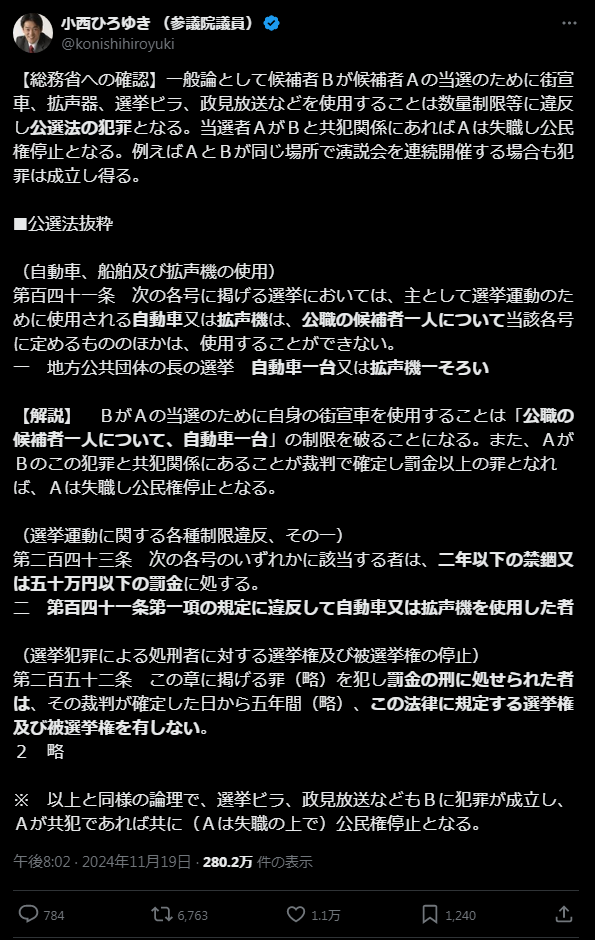 小西ひろゆき（参議院議員）
@konishihiroyuki

【総務省への確認】一般論として候補者Ｂが候補者Ａの当選のために街宣車、拡声器、選挙ビラ、政見放送などを使用することは数量制限等に違反し公選法の犯罪となる。当選者ＡがＢと共犯関係にあればＡは失職し公民権停止となる。例えばＡとＢが同じ場所で演説会を連続開催する場合も犯罪は成立し得る。

■公選法抜粋

（自動車、船舶及び拡声機の使用）
第百四十一条　次の各号に掲げる選挙においては、主として選挙運動のために使用される自動車又は拡声機は、公職の候補者一人について当該各号に定めるもののほかは、使用することができない。
一　地方公共団体の長の選挙　自動車一台又は拡声機一そろい

【解説】　ＢがＡの当選のために自身の街宣車を使用することは「公職の候補者一人について、自動車一台」の制限を破ることになる。また、ＡがＢのこの犯罪と共犯関係にあることが裁判で確定し罰金以上の罪となれば、Ａは失職し公民権停止となる。

（選挙運動に関する各種制限違反、その一）
第二百四十三条　次の各号のいずれかに該当する者は、二年以下の禁錮又は五十万円以下の罰金に処する。
二　第百四十一条第一項の規定に違反して自動車又は拡声機を使用した者

（選挙犯罪による処刑者に対する選挙権及び被選挙権の停止）
第二百五十二条　この章に掲げる罪（略）を犯し罰金の刑に処せられた者は、その裁判が確定した日から五年間（略）、この法律に規定する選挙権及び被選挙権を有しない。
２　略

※　以上と同様の論理で、選挙ビラ、政見放送などもＢに犯罪が成立し、Ａが共犯であれば共に（Ａは失職の上で）公民権停止となる。

午後8:02 · 2024年11月19日 · 280.2万 件の表示

784　6,763　1.1万　1,240